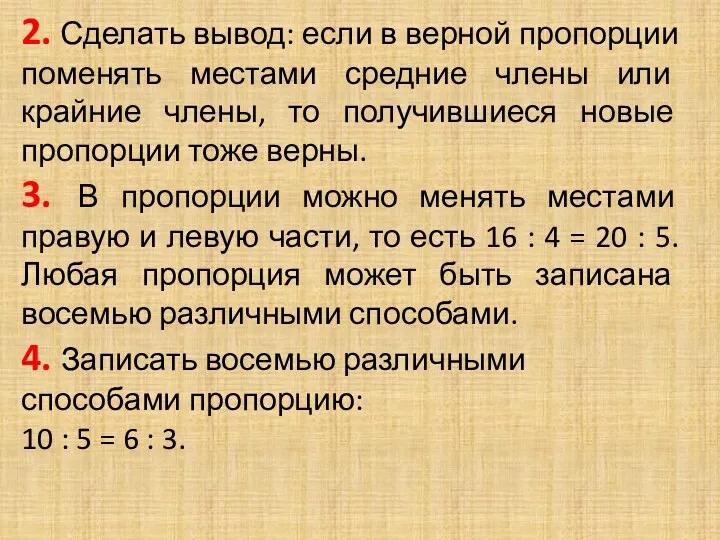 2. Сделать вывод: если в верной пропорции поменять местами средние члены или крайние члены, то получившиеся новые пропорции тоже верны.

3. В пропорции можно менять местами правую и левую части, то есть $16 : 4 = 20 : 5$. Любая пропорция может быть записана восемью различными способами.

4. Записать восемью различными способами пропорцию:
$10 : 5 = 6 : 3$.